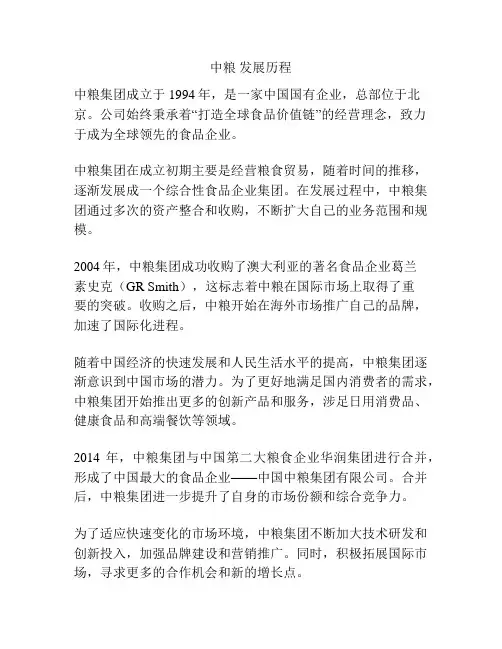 中粮 发展历程

中粮集团成立于 1994 年，是一家中国国有企业，总部位于北京。公司始终秉承着“打造全球食品价值链”的经营理念，致力于成为全球领先的食品企业。

中粮集团在成立初期主要是经营粮食贸易，随着时间的推移，逐渐发展成一个综合性食品企业集团。在发展过程中，中粮集团通过多次的资产整合和收购，不断扩大自己的业务范围和规模。

2004 年，中粮集团成功收购了澳大利亚的著名食品企业葛兰素史克（GR Smith），这标志着中粮在国际市场上取得了重要的突破。收购之后，中粮开始在海外市场推广自己的品牌，加速了国际化进程。

随着中国经济的快速发展和人民生活水平的提高，中粮集团逐渐意识到中国市场的潜力。为了更好地满足国内消费者的需求，中粮集团开始推出更多的创新产品和服务，涉足日用消费品、健康食品和高端餐饮等领域。

2014 年，中粮集团与中国第二大粮食企业华润集团进行合并，形成了中国最大的食品企业——中国中粮集团有限公司。合并后，中粮集团进一步提升了自身的市场份额和综合竞争力。

为了适应快速变化的市场环境，中粮集团不断加大技术研发和创新投入，加强品牌建设和营销推广。同时，积极拓展国际市场，寻求更多的合作机会和新的增长点。